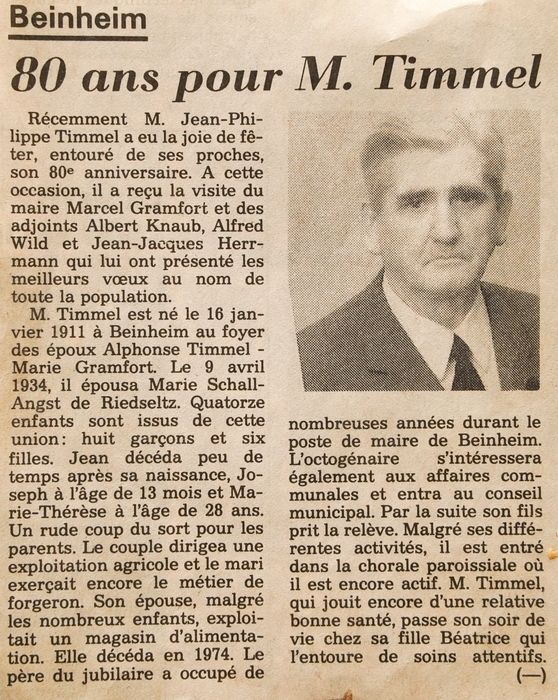 Beinheim

80 ans pour M. Timmel

Récemment M. Jean-Philippe Timmel a eu la joie de fêter, entouré de ses proches, son 80e anniversaire. A cette occasion, il a reçu la visite du maire Marcel Gramfort et des adjoints Albert Knaub, Alfred Wild et Jean-Jacques Herrmann qui lui ont présenté les meilleurs vœux au nom de toute la population.

M. Timmel est né le 16 janvier 1911 à Beinheim au foyer des époux Alphonse Timmel - Marie Gramfort. Le 9 avril 1934, il épousa Marie Schall-Angst de Riedseltz. Quatorze enfants sont issus de cette union: huit garçons et six filles. Jean décéda peu de temps après sa naissance, Joseph à l'âge de 13 mois et Marie-Thérèse à l'âge de 28 ans. Un rude coup du sort pour les parents. Le couple dirigea une exploitation agricole et le mari exerçait encore le métier de forgeron. Son épouse, malgré les nombreux enfants, exploitait un magasin d'alimentation. Elle décéda en 1974. Le père du jubilaire a occupé de nombreuses années durant le poste de maire de Beinheim. L'octogénaire s'intéressera également aux affaires communales et entra au conseil municipal. Par la suite son fils prit la relève. Malgré ses différentes activités, il est entré dans la chorale paroissiale où il est encore actif. M. Timmel, qui jouit encore d'une relative bonne santé, passe son soir de vie chez sa fille Béatrice qui l'entoure de soins attentifs.

(—)